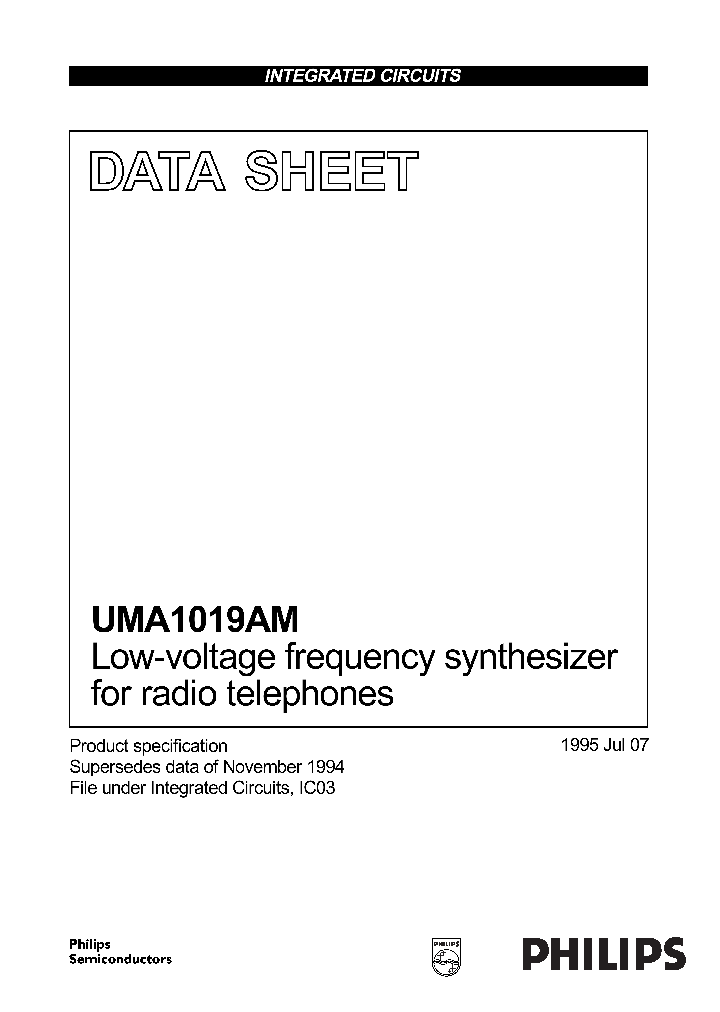 INTEGRATED CIRCUITS

DATA SHEET

UMA1019AM
Low-voltage frequency synthesizer for radio telephones

Product specification
Supersedes data of November 1994
File under Integrated Circuits, IC03

1995 Jul 07

Philips
Semiconductors

PHILIPS

PHILIPS